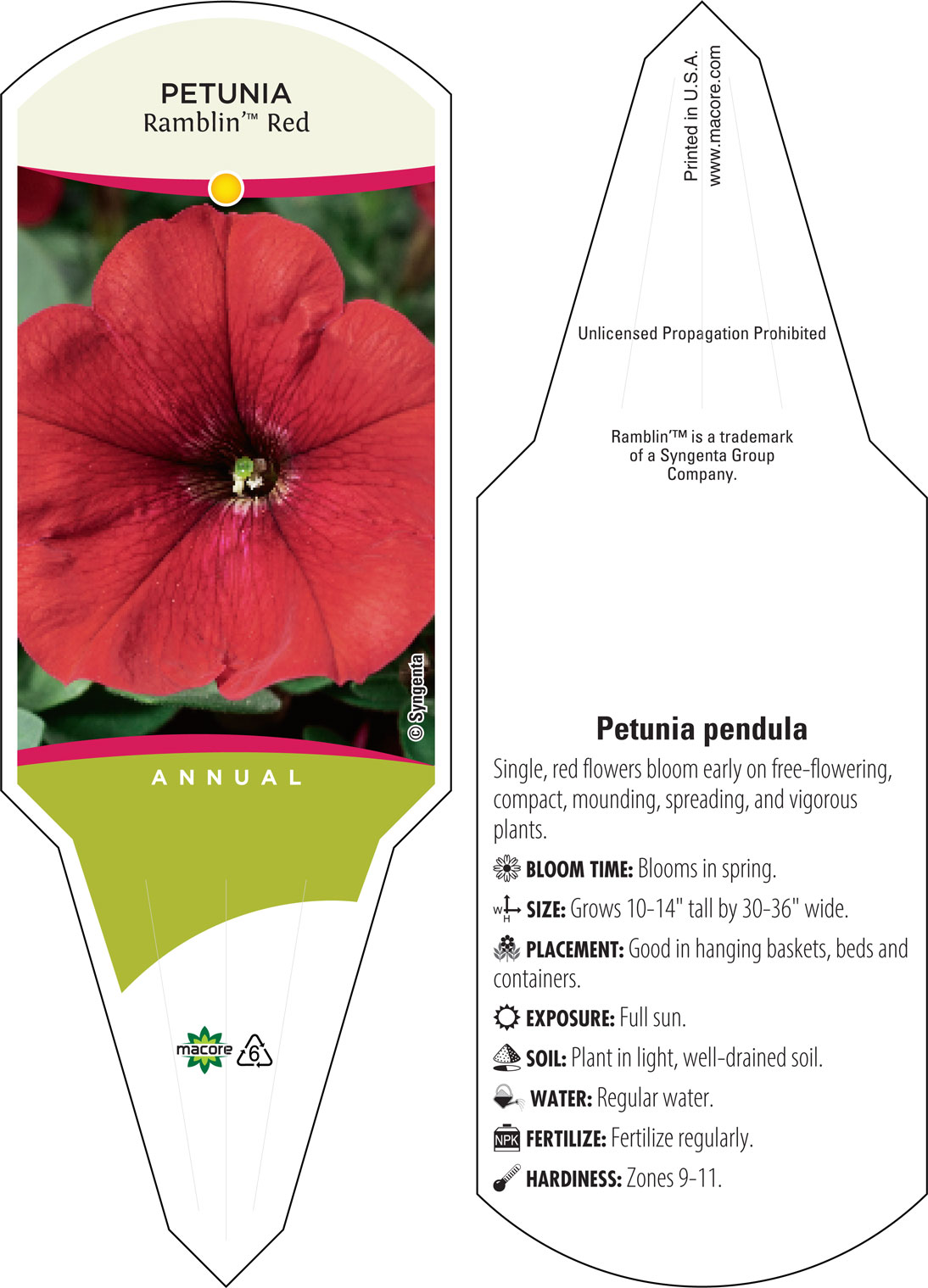 PETUNIA
Ramblin'™ Red

© Syngenta

ANNUAL

macore 6

Printed in U.S.A.
www.macore.com

Unlicensed Propagation Prohibited

Ramblin'™ is a trademark of a Syngenta Group Company.

Petunia pendula

Single, red flowers bloom early on free-flowering, compact, mounding, spreading, and vigorous plants.

BLOOM TIME: Blooms in spring.

W H SIZE: Grows 10-14" tall by 30-36" wide.

PLACEMENT: Good in hanging baskets, beds and containers.

EXPOSURE: Full sun.

SOIL: Plant in light, well-drained soil.

WATER: Regular water.

NPK FERTILIZE: Fertilize regularly.

HARDINESS: Zones 9-11.